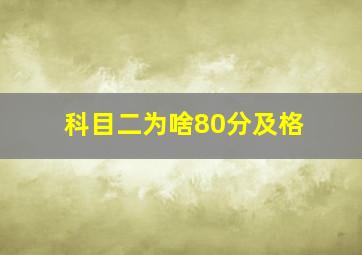 科目二为啥80分及格